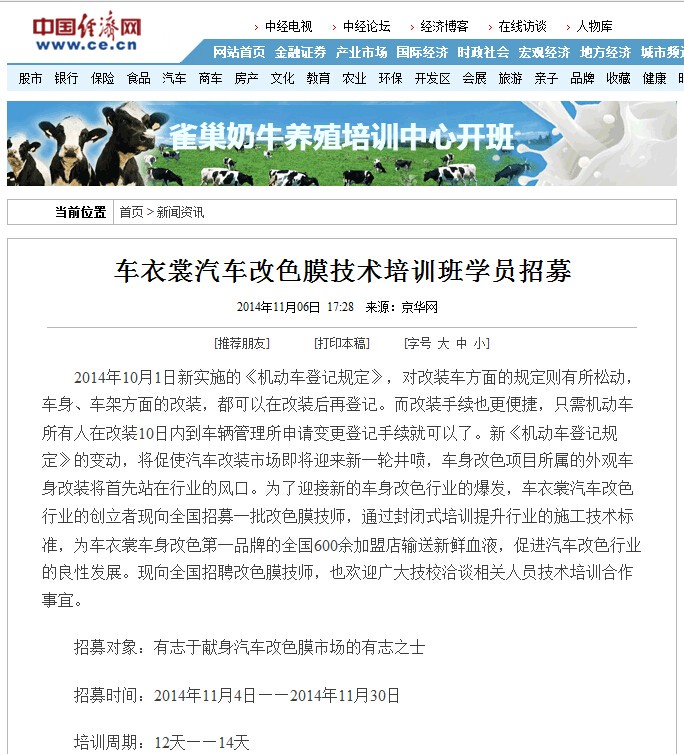 中国经济网
www.ce.cn

中经电视 中经论坛 经济博客 在线访谈 人物库

网站首页 金融证券 产业市场 国际经济 时政社会 宏观经济 地方经济 城市频道

股市 银行 保险 食品 汽车 商车 房产 文化 教育 农业 环保 开发区 会展 旅游 亲子 品牌 收藏 健康

雀巢奶牛养殖培训中心开班

当前位置 首页 > 新闻资讯

车衣裳汽车改色膜技术培训班学员招募

2014年11月06日 17:28 来源：京华网

[推荐朋友] [打印本稿] [字号 大 中 小]

2014年10月1日新实施的《机动车登记规定》，对改装车方面的规定则有所松动，车身、车架方面的改装，都可以在改装后再登记。而改装手续也更便捷，只需机动车所有人在改装10日内到车辆管理所申请变更登记手续就可以了。新《机动车登记规定》的变动，将促使汽车改装市场即将迎来新一轮井喷，车身改色项目所属的外观车身改装将首先站在行业的风口。为了迎接新的车身改色行业的爆发，车衣裳汽车改色行业的创立者现向全国招募一批改色膜技师，通过封闭式培训提升行业的施工技术标准，为车衣裳车身改色第一品牌的全国600余加盟店输送新鲜血液，促进汽车改色行业的良性发展。现向全国招聘改色膜技师，也欢迎广大技校洽谈相关人员技术培训合作事宜。

招募对象：有志于献身汽车改色膜市场的有志之士

招募时间：2014年11月4日——2014年11月30日

培训周期：12天——14天